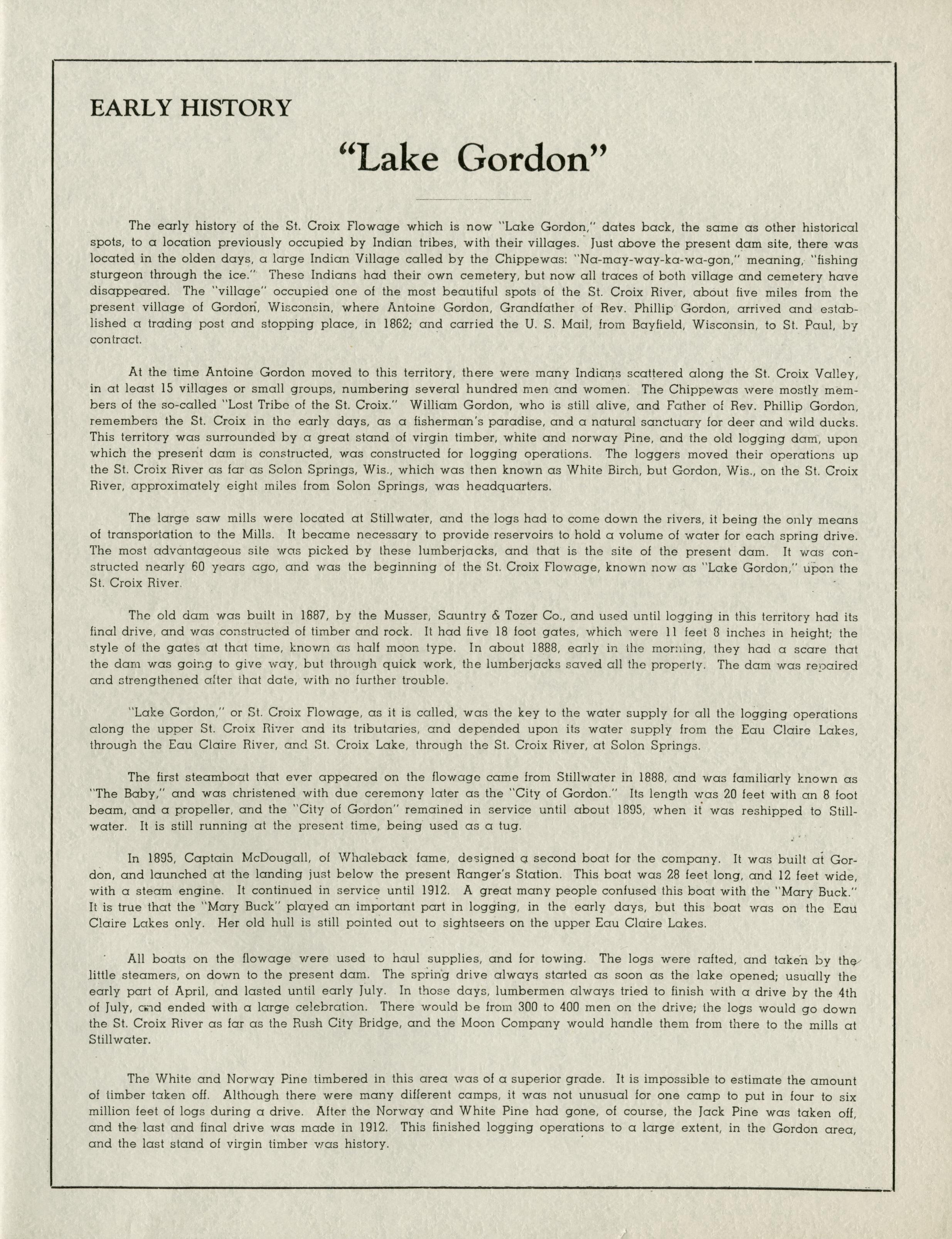 EARLY HISTORY

"Lake Gordon"

The early history of the St. Croix Flowage which is now "Lake Gordon," dates back, the same as other historical spots, to a location previously occupied by Indian tribes, with their villages. Just above the present dam site, there was located in the olden days, a large Indian Village called by the Chippewas: "Na-may-way-ka-wa-gon," meaning, "fishing sturgeon through the ice." These Indians had their own cemetery, but now all traces of both village and cemetery have disappeared. The "village" occupied one of the most beautiful spots of the St. Croix River, about five miles from the present village of Gordon, Wisconsin, where Antoine Gordon, Grandfather of Rev. Phillip Gordon, arrived and established a trading post and stopping place, in 1862; and carried the U. S. Mail, from Bayfield, Wisconsin, to St. Paul, by contract.

At the time Antoine Gordon moved to this territory, there were many Indians scattered along the St. Croix Valley, in at least 15 villages or small groups, numbering several hundred men and women. The Chippewas were mostly members of the so-called "Lost Tribe of the St. Croix." William Gordon, who is still alive, and Father of Rev. Phillip Gordon, remembers the St. Croix in the early days, as a fisherman's paradise, and a natural sanctuary for deer and wild ducks. This territory was surrounded by a great stand of virgin timber, white and norway Pine, and the old logging dam, upon which the present dam is constructed, was constructed for logging operations. The loggers moved their operations up the St. Croix River as far as Solon Springs, Wis., which was then known as White Birch, but Gordon, Wis., on the St. Croix River, approximately eight miles from Solon Springs, was headquarters.

The large saw mills were located at Stillwater, and the logs had to come down the rivers, it being the only means of transportation to the Mills. It became necessary to provide reservoirs to hold a volume of water for each spring drive. The most advantageous site was picked by these lumberjacks, and that is the site of the present dam. It was constructed nearly 60 years ago, and was the beginning of the St. Croix Flowage, known now as "Lake Gordon," upon the St. Croix River.

The old dam was built in 1887, by the Musser, Sauntry & Tozer Co., and used until logging in this territory had its final drive, and was constructed of timber and rock. It had five 18 foot gates, which were 11 feet 8 inches in height; the style of the gates at that time, known as half moon type. In about 1888, early in the morning, they had a scare that the dam was going to give way, but through quick work, the lumberjacks saved all the property. The dam was repaired and strengthened after that date, with no further trouble.

"Lake Gordon," or St. Croix Flowage, as it is called, was the key to the water supply for all the logging operations along the upper St. Croix River and its tributaries, and depended upon its water supply from the Eau Claire Lakes, through the Eau Claire River, and St. Croix Lake, through the St. Croix River, at Solon Springs.

The first steamboat that ever appeared on the flowage came from Stillwater in 1888, and was familiarly known as "The Baby," and was christened with due ceremony later as the "City of Gordon." Its length was 20 feet with an 8 foot beam, and a propeller, and the "City of Gordon" remained in service until about 1895, when it was reshipped to Stillwater. It is still running at the present time, being used as a tug.

In 1895, Captain McDougall, of Whaleback fame, designed a second boat for the company. It was built at Gordon, and launched at the landing just below the present Ranger's Station. This boat was 28 feet long, and 12 feet wide, with a steam engine. It continued in service until 1912. A great many people confused this boat with the "Mary Buck." It is true that the "Mary Buck" played an important part in logging, in the early days, but this boat was on the Eau Claire Lakes only. Her old hull is still pointed out to sightseers on the upper Eau Claire Lakes.

All boats on the flowage were used to haul supplies, and for towing. The logs were rafted, and taken by the little steamers, on down to the present dam. The spring drive always started as soon as the lake opened; usually the early part of April, and lasted until early July. In those days, lumbermen always tried to finish with a drive by the 4th of July, and ended with a large celebration. There would be from 300 to 400 men on the drive; the logs would go down the St. Croix River as far as the Rush City Bridge, and the Moon Company would handle them from there to the mills at Stillwater.

The White and Norway Pine timbered in this area was of a superior grade. It is impossible to estimate the amount of timber taken off. Although there were many different camps, it was not unusual for one camp to put in four to six million feet of logs during a drive. After the Norway and White Pine had gone, of course, the Jack Pine was taken off, and the last and final drive was made in 1912. This finished logging operations to a large extent, in the Gordon area, and the last stand of virgin timber was history.